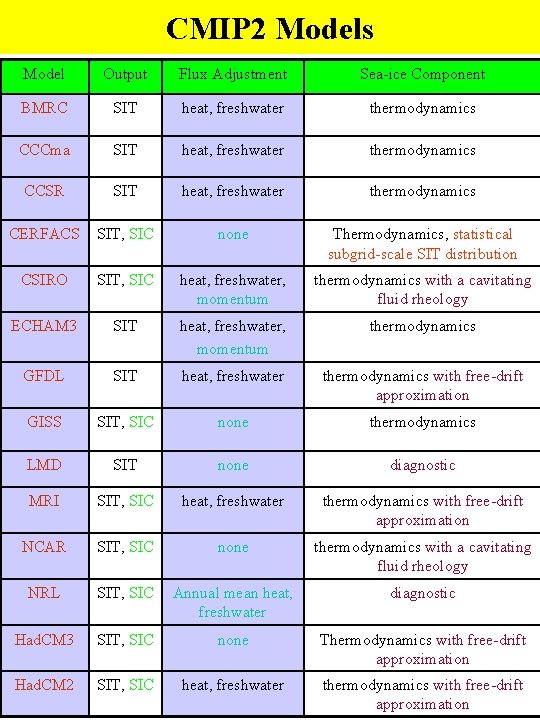 CMIP2 Models

| Model | Output | Flux Adjustment | Sea-ice Component |
|---|---|---|---|
| BMRC | SIT | heat, freshwater | thermodynamics |
| CCCma | SIT | heat, freshwater | thermodynamics |
| CCSR | SIT | heat, freshwater | thermodynamics |
| CERFACS | SIT, SIC | none | Thermodynamics, statistical subgrid-scale SIT distribution |
| CSIRO | SIT, SIC | heat, freshwater, momentum | thermodynamics with a cavitating fluid rheology |
| ECHAM3 | SIT | heat, freshwater, momentum | thermodynamics |
| GFDL | SIT | heat, freshwater | thermodynamics with free-drift approximation |
| GISS | SIT, SIC | none | thermodynamics |
| LMD | SIT | none | diagnostic |
| MRI | SIT, SIC | heat, freshwater | thermodynamics with free-drift approximation |
| NCAR | SIT, SIC | none | thermodynamics with a cavitating fluid rheology |
| NRL | SIT, SIC | Annual mean heat, freshwater | diagnostic |
| HadCM3 | SIT, SIC | none | Thermodynamics with free-drift approximation |
| HadCM2 | SIT, SIC | heat, freshwater | thermodynamics with free-drift approximation |